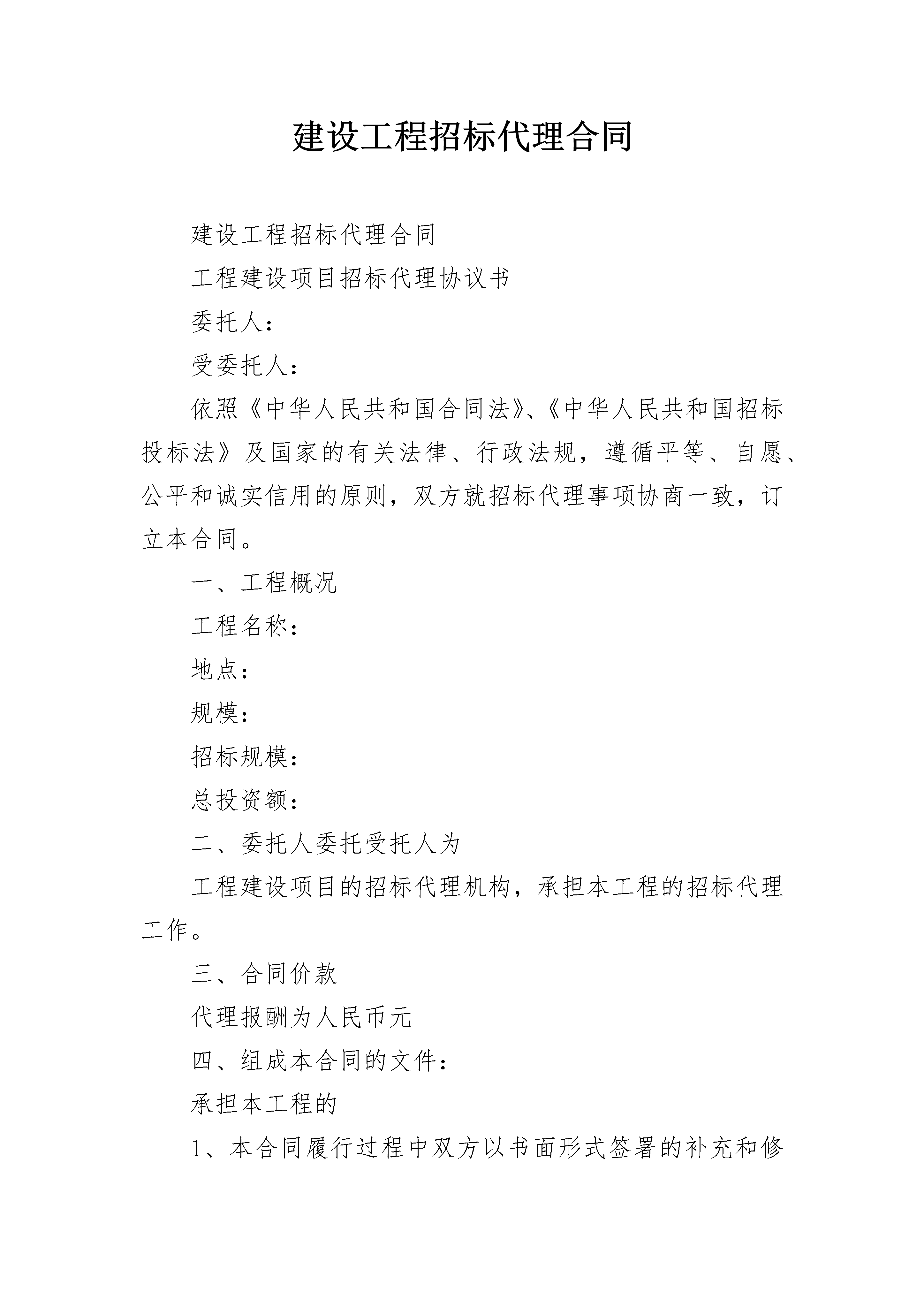 建设工程招标代理合同

建设工程招标代理合同

工程建设项目招标代理协议书

委托人：

受委托人：

依照《中华人民共和国合同法》、《中华人民共和国招标投标法》及国家的有关法律、行政法规，遵循平等、自愿、公平和诚实信用的原则，双方就招标代理事项协商一致，订立本合同。

一、工程概况

工程名称：

地点：

规模：

招标规模：

总投资额：

二、委托人委托受托人为

工程建设项目的招标代理机构，承担本工程的招标代理工作。

三、合同价款

代理报酬为人民币元

四、组成本合同的文件：

承担本工程的

1、本合同履行过程中双方以书面形式签署的补充和修